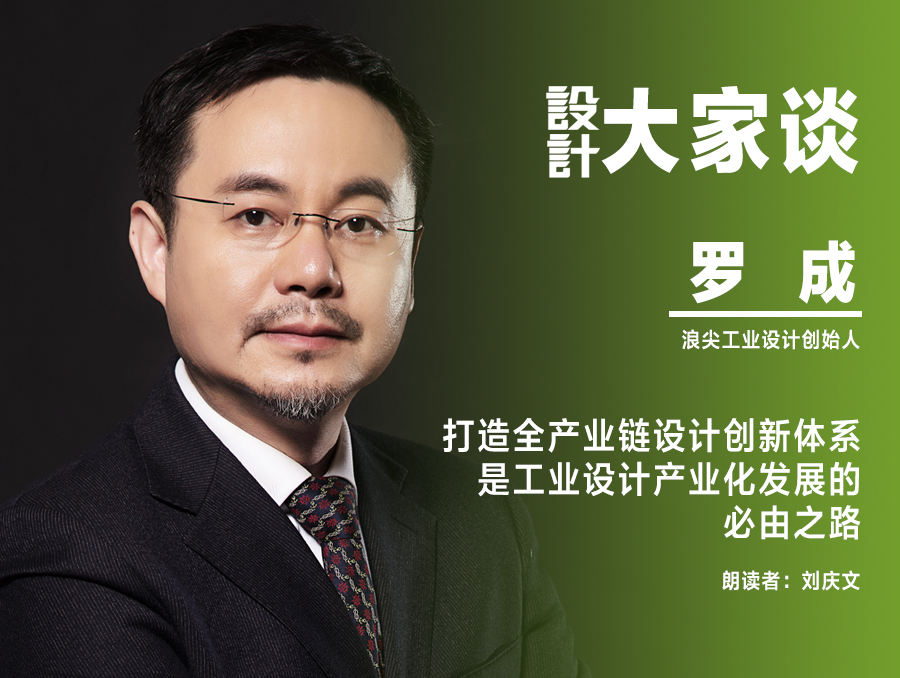 設計大家谈

罗成

浪尖工业设计创始人

打造全产业链设计创新体系是工业设计产业化发展的必由之路

朗读者：刘庆文